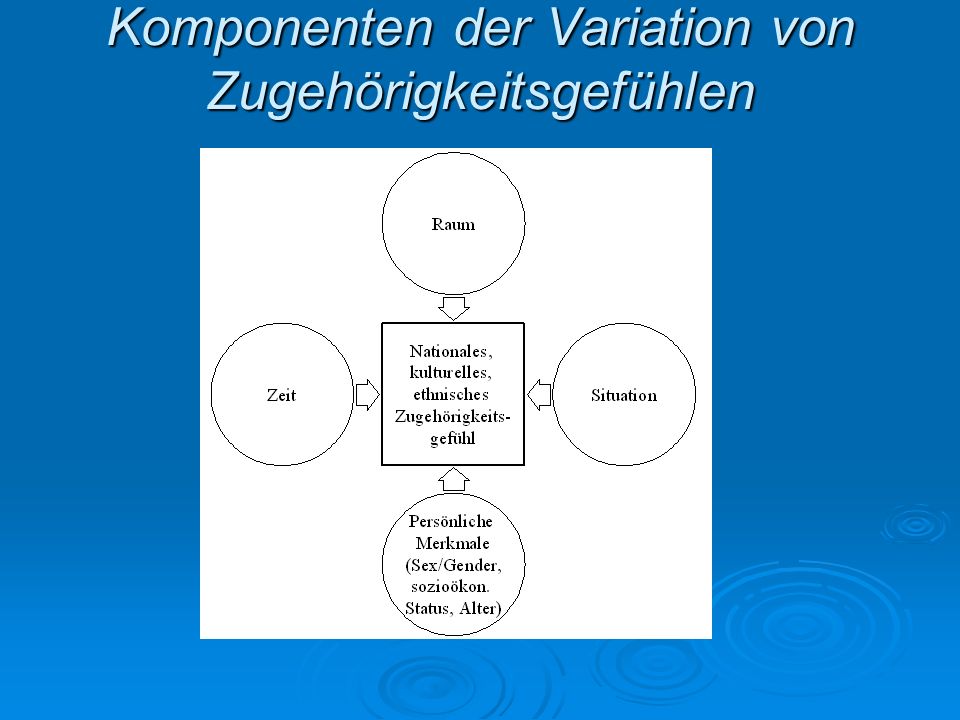 Komponenten der Variation von Zugehörigkeitsgefühlen

Raum

Zeit

Nationales, kulturelles, ethnisches Zugehörigkeitsgefühl

Situation

Persönliche Merkmale (Sex/Gender, sozioökon. Status, Alter)